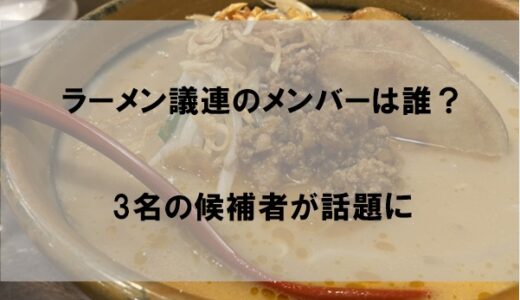 ラーメン議連のメンバーは誰？

3名の候補者が話題に